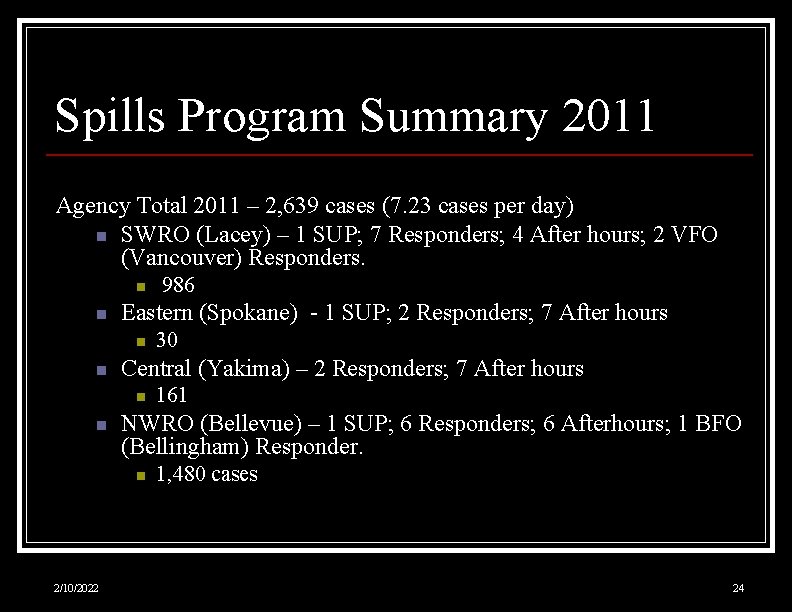 Spills Program Summary 2011

Agency Total 2011 – 2,639 cases (7.23 cases per day)

- SWRO (Lacey) – 1 SUP; 7 Responders; 4 After hours; 2 VFO (Vancouver) Responders.
  - 986
- Eastern (Spokane) - 1 SUP; 2 Responders; 7 After hours
  - 30
- Central (Yakima) – 2 Responders; 7 After hours
  - 161
- NWRO (Bellevue) – 1 SUP; 6 Responders; 6 Afterhours; 1 BFO (Bellingham) Responder.
  - 1,480 cases

2/10/2022

24